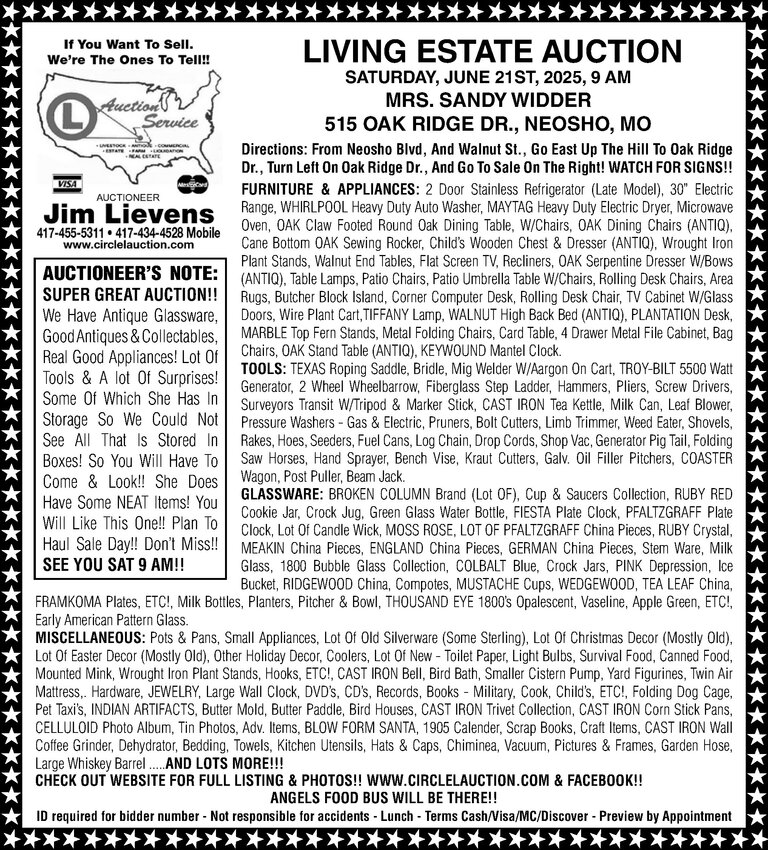 If You Want To Sell. We're The Ones To Tell!!

L Auction Service
• LIVESTOCK • ANTIQUE • COMMERCIAL • ESTATE • FARM • LIQUIDATION • REAL ESTATE

VISA MasterCard

AUCTIONEER
Jim Lievens
417-455-5311 • 417-434-4528 Mobile
www.circlelauction.com

AUCTIONEER'S NOTE:
SUPER GREAT AUCTION!! We Have Antique Glassware, Good Antiques & Collectables, Real Good Appliances! Lot Of Tools & A lot Of Surprises! Some Of Which She Has In Storage So We Could Not See All That Is Stored In Boxes! So You Will Have To Come & Look!! She Does Have Some NEAT Items! You Will Like This One!! Plan To Haul Sale Day!! Don't Miss!!
SEE YOU SAT 9 AM!!

LIVING ESTATE AUCTION
SATURDAY, JUNE 21ST, 2025, 9 AM
MRS. SANDY WIDDER
515 OAK RIDGE DR., NEOSHO, MO

Directions: From Neosho Blvd, And Walnut St., Go East Up The Hill To Oak Ridge Dr., Turn Left On Oak Ridge Dr., And Go To Sale On The Right! WATCH FOR SIGNS!!

FURNITURE & APPLIANCES: 2 Door Stainless Refrigerator (Late Model), 30" Electric Range, WHIRLPOOL Heavy Duty Auto Washer, MAYTAG Heavy Duty Electric Dryer, Microwave Oven, OAK Claw Footed Round Oak Dining Table, W/Chairs, OAK Dining Chairs (ANTIQ), Cane Bottom OAK Sewing Rocker, Child's Wooden Chest & Dresser (ANTIQ), Wrought Iron Plant Stands, Walnut End Tables, Flat Screen TV, Recliners, OAK Serpentine Dresser W/Bows (ANTIQ), Table Lamps, Patio Chairs, Patio Umbrella Table W/Chairs, Rolling Desk Chairs, Area Rugs, Butcher Block Island, Corner Computer Desk, Rolling Desk Chair, TV Cabinet W/Glass Doors, Wire Plant Cart,TIFFANY Lamp, WALNUT High Back Bed (ANTIQ), PLANTATION Desk, MARBLE Top Fern Stands, Metal Folding Chairs, Card Table, 4 Drawer Metal File Cabinet, Bag Chairs, OAK Stand Table (ANTIQ), KEYWOUND Mantel Clock.

TOOLS: TEXAS Roping Saddle, Bridle, Mig Welder W/Aargon On Cart, TROY-BILT 5500 Watt Generator, 2 Wheel Wheelbarrow, Fiberglass Step Ladder, Hammers, Pliers, Screw Drivers, Surveyors Transit W/Tripod & Marker Stick, CAST IRON Tea Kettle, Milk Can, Leaf Blower, Pressure Washers - Gas & Electric, Pruners, Bolt Cutters, Limb Trimmer, Weed Eater, Shovels, Rakes, Hoes, Seeders, Fuel Cans, Log Chain, Drop Cords, Shop Vac, Generator Pig Tail, Folding Saw Horses, Hand Sprayer, Bench Vise, Kraut Cutters, Galv. Oil Filler Pitchers, COASTER Wagon, Post Puller, Beam Jack.

GLASSWARE: BROKEN COLUMN Brand (Lot OF), Cup & Saucers Collection, RUBY RED Cookie Jar, Crock Jug, Green Glass Water Bottle, FIESTA Plate Clock, PFALTZGRAFF Plate Clock, Lot Of Candle Wick, MOSS ROSE, LOT OF PFALTZGRAFF China Pieces, RUBY Crystal, MEAKIN China Pieces, ENGLAND China Pieces, GERMAN China Pieces, Stem Ware, Milk Glass, 1800 Bubble Glass Collection, COLBALT Blue, Crock Jars, PINK Depression, Ice Bucket, RIDGEWOOD China, Compotes, MUSTACHE Cups, WEDGEWOOD, TEA LEAF China, FRAMKOMA Plates, ETC!, Milk Bottles, Planters, Pitcher & Bowl, THOUSAND EYE 1800's Opalescent, Vaseline, Apple Green, ETC!, Early American Pattern Glass.

MISCELLANEOUS: Pots & Pans, Small Appliances, Lot Of Old Silverware (Some Sterling), Lot Of Christmas Decor (Mostly Old), Lot Of Easter Decor (Mostly Old), Other Holiday Decor, Coolers, Lot Of New - Toilet Paper, Light Bulbs, Survival Food, Canned Food, Mounted Mink, Wrought Iron Plant Stands, Hooks, ETC!, CAST IRON Bell, Bird Bath, Smaller Cistern Pump, Yard Figurines, Twin Air Mattress,. Hardware, JEWELRY, Large Wall Clock, DVD's, CD's, Records, Books - Military, Cook, Child's, ETC!, Folding Dog Cage, Pet Taxi's, INDIAN ARTIFACTS, Butter Mold, Butter Paddle, Bird Houses, CAST IRON Trivet Collection, CAST IRON Corn Stick Pans, CELLULOID Photo Album, Tin Photos, Adv. Items, BLOW FORM SANTA, 1905 Calender, Scrap Books, Craft Items, CAST IRON Wall Coffee Grinder, Dehydrator, Bedding, Towels, Kitchen Utensils, Hats & Caps, Chiminea, Vacuum, Pictures & Frames, Garden Hose, Large Whiskey Barrel .....AND LOTS MORE!!!
CHECK OUT WEBSITE FOR FULL LISTING & PHOTOS!! WWW.CIRCLELAUCTION.COM & FACEBOOK!!
ANGELS FOOD BUS WILL BE THERE!!
ID required for bidder number - Not responsible for accidents - Lunch - Terms Cash/Visa/MC/Discover - Preview by Appointment